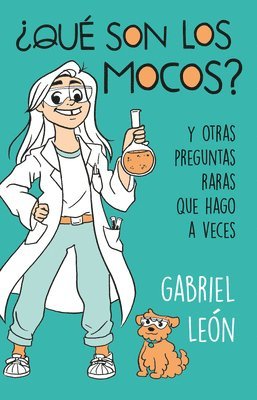 ¿QUÉ SON LOS MOCOS?

Y OTRAS PREGUNTAS RARAS QUE HAGO A VECES

GABRIEL LEÓN